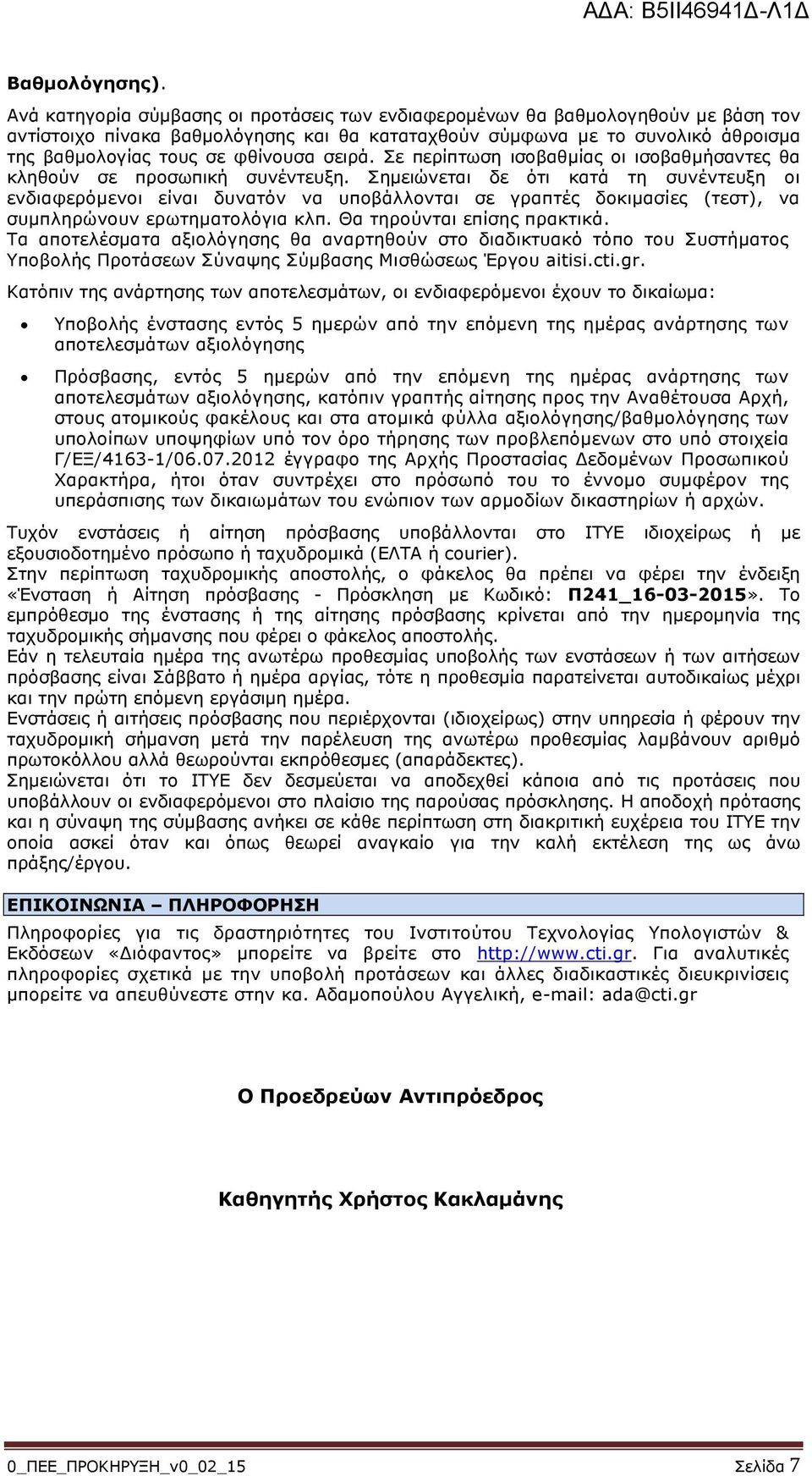 ΑΔΑ: Β5ΙΙ46941Δ-Λ1Δ

Βαθμολόγησης).

Ανά κατηγορία σύμβασης οι προτάσεις των ενδιαφερομένων θα βαθμολογηθούν με βάση τον αντίστοιχο πίνακα βαθμολόγησης και θα καταταχθούν σύμφωνα με το συνολικό άθροισμα της βαθμολογίας τους σε φθίνουσα σειρά. Σε περίπτωση ισοβαθμίας οι ισοβαθμήσαντες θα κληθούν σε προσωπική συνέντευξη. Σημειώνεται δε ότι κατά τη συνέντευξη οι ενδιαφερόμενοι είναι δυνατόν να υποβάλλονται σε γραπτές δοκιμασίες (τεστ), να συμπληρώνουν ερωτηματολόγια κλπ. Θα τηρούνται επίσης πρακτικά.
Τα αποτελέσματα αξιολόγησης θα αναρτηθούν στο διαδικτυακό τόπο του Συστήματος Υποβολής Προτάσεων Σύναψης Σύμβασης Μισθώσεως Έργου aitisi.cti.gr.

Κατόπιν της ανάρτησης των αποτελεσμάτων, οι ενδιαφερόμενοι έχουν το δικαίωμα:

• Υποβολής ένστασης εντός 5 ημερών από την επόμενη της ημέρας ανάρτησης των αποτελεσμάτων αξιολόγησης

• Πρόσβασης, εντός 5 ημερών από την επόμενη της ημέρας ανάρτησης των αποτελεσμάτων αξιολόγησης, κατόπιν γραπτής αίτησης προς την Αναθέτουσα Αρχή, στους ατομικούς φακέλους και στα ατομικά φύλλα αξιολόγησης/βαθμολόγησης των υπολοίπων υποψηφίων υπό τον όρο τήρησης των προβλεπόμενων στο υπό στοιχεία Γ/ΕΞ/4163-1/06.07.2012 έγγραφο της Αρχής Προστασίας Δεδομένων Προσωπικού Χαρακτήρα, ήτοι όταν συντρέχει στο πρόσωπό του το έννομο συμφέρον της υπεράσπισης των δικαιωμάτων του ενώπιον των αρμοδίων δικαστηρίων ή αρχών.

Τυχόν ενστάσεις ή αίτηση πρόσβασης υποβάλλονται στο ΙΤΥΕ ιδιοχείρως ή με εξουσιοδοτημένο πρόσωπο ή ταχυδρομικά (ΕΛΤΑ ή courier).
Στην περίπτωση ταχυδρομικής αποστολής, ο φάκελος θα πρέπει να φέρει την ένδειξη «Ένσταση ή Αίτηση πρόσβασης - Πρόσκληση με Κωδικό: Π241_16-03-2015». Το εμπρόθεσμο της ένστασης ή της αίτησης πρόσβασης κρίνεται από την ημερομηνία της ταχυδρομικής σήμανσης που φέρει ο φάκελος αποστολής.
Εάν η τελευταία ημέρα της ανωτέρω προθεσμίας υποβολής των ενστάσεων ή των αιτήσεων πρόσβασης είναι Σάββατο ή ημέρα αργίας, τότε η προθεσμία παρατείνεται αυτοδικαίως μέχρι και την πρώτη επόμενη εργάσιμη ημέρα.
Ενστάσεις ή αιτήσεις πρόσβασης που περιέρχονται (ιδιοχείρως) στην υπηρεσία ή φέρουν την ταχυδρομική σήμανση μετά την παρέλευση της ανωτέρω προθεσμίας λαμβάνουν αριθμό πρωτοκόλλου αλλά θεωρούνται εκπρόθεσμες (απαράδεκτες).
Σημειώνεται ότι το ΙΤΥΕ δεν δεσμεύεται να αποδεχθεί κάποια από τις προτάσεις που υποβάλλουν οι ενδιαφερόμενοι στο πλαίσιο της παρούσας πρόσκλησης. Η αποδοχή πρότασης και η σύναψη της σύμβασης ανήκει σε κάθε περίπτωση στη διακριτική ευχέρεια του ΙΤΥΕ την οποία ασκεί όταν και όπως θεωρεί αναγκαίο για την καλή εκτέλεση της ως άνω πράξης/έργου.

ΕΠΙΚΟΙΝΩΝΙΑ – ΠΛΗΡΟΦΟΡΗΣΗ

Πληροφορίες για τις δραστηριότητες του Ινστιτούτου Τεχνολογίας Υπολογιστών & Εκδόσεων «Διόφαντος» μπορείτε να βρείτε στο http://www.cti.gr. Για αναλυτικές πληροφορίες σχετικά με την υποβολή προτάσεων και άλλες διαδικαστικές διευκρινίσεις μπορείτε να απευθύνεστε στην κα. Αδαμοπούλου Αγγελική, e-mail: ada@cti.gr

Ο Προεδρεύων Αντιπρόεδρος

Καθηγητής Χρήστος Κακλαμάνης

0_ΠΕΕ_ΠΡΟΚΗΡΥΞΗ_v0_02_15 Σελίδα 7